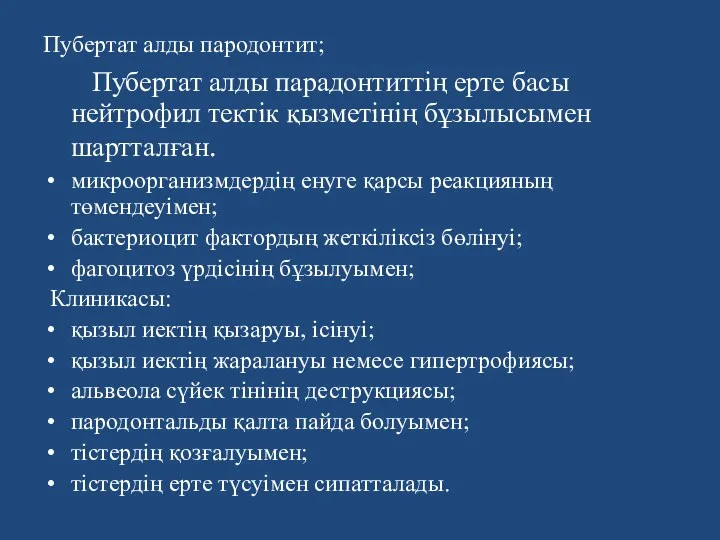 Пубертат алды пародонтит;

Пубертат алды парадонтиттің ерте басы нейтрофил тектік қызметінің бұзылысымен шартталған.

• микроорганизмдердің енуге қарсы реакцияның төмендеуімен;
• бактериоцит фактордың жеткіліксіз бөлінуі;
• фагоцитоз үрдісінің бұзылуымен;

Клиникасы:

• қызыл иектің қызаруы, ісінуі;
• қызыл иектің жаралануы немесе гипертрофиясы;
• альвеола сүйек тінінің деструкциясы;
• пародонтальды қалта пайда болуымен;
• тістердің қозғалуымен;
• тістердің ерте түсуімен сипатталады.